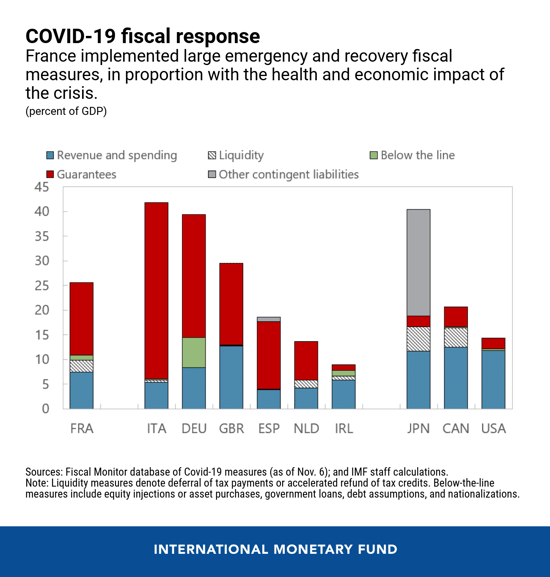 COVID-19 fiscal response

France implemented large emergency and recovery fiscal measures, in proportion with the health and economic impact of the crisis.

(percent of GDP)

Revenue and spending
Liquidity
Below the line
Guarantees
Other contingent liabilities

45
40
35
30
25
20
15
10
5
0

FRA ITA DEU GBR ESP NLD IRL JPN CAN USA

Sources: Fiscal Monitor database of Covid-19 measures (as of Nov. 6); and IMF staff calculations.
Note: Liquidity measures denote deferral of tax payments or accelerated refund of tax credits. Below-the-line measures include equity injections or asset purchases, government loans, debt assumptions, and nationalizations.

INTERNATIONAL MONETARY FUND